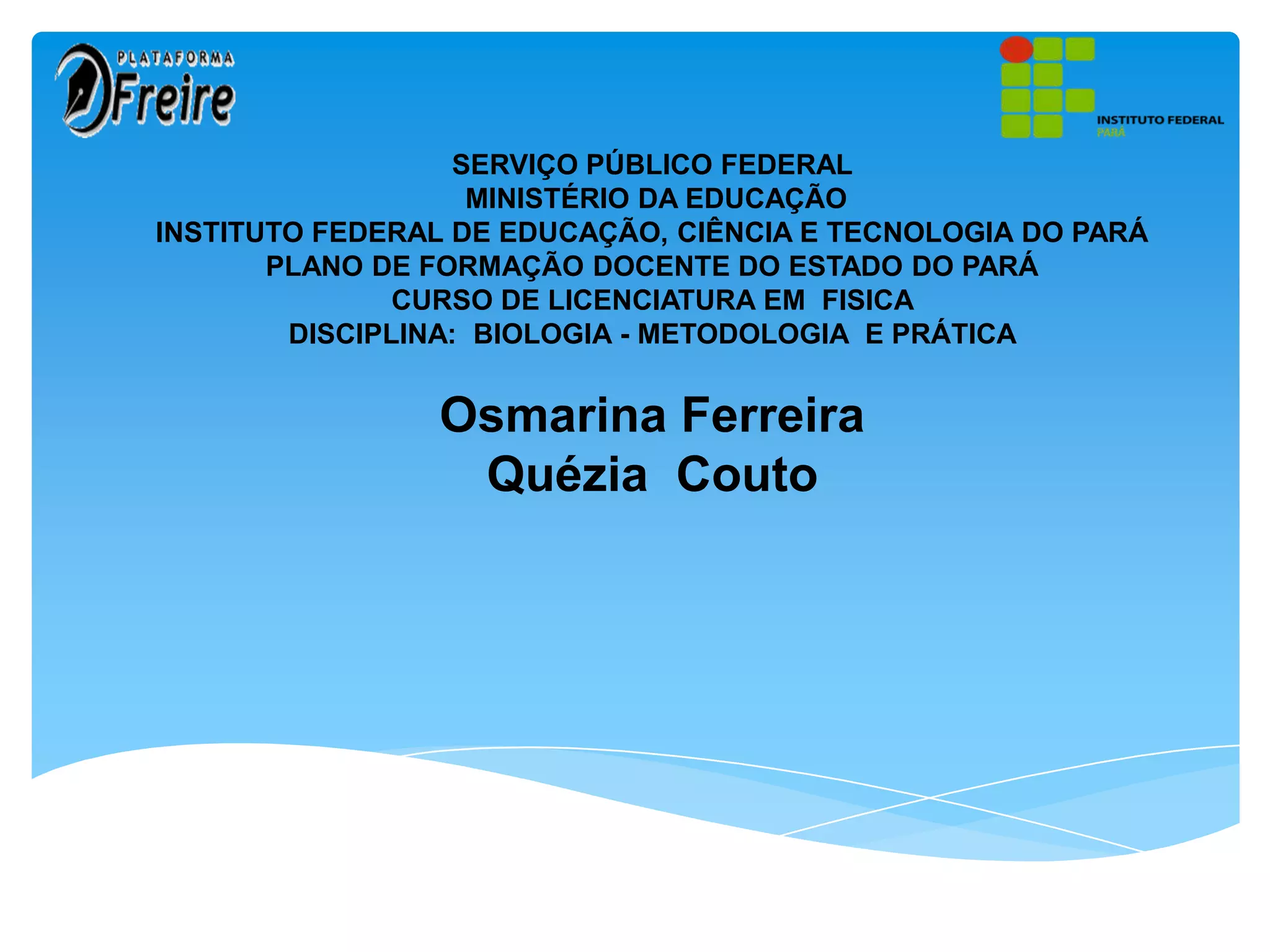 PLATAFORMA
Freire

INSTITUTO FEDERAL
PARÁ

SERVIÇO PÚBLICO FEDERAL
MINISTÉRIO DA EDUCAÇÃO
INSTITUTO FEDERAL DE EDUCAÇÃO, CIÊNCIA E TECNOLOGIA DO PARÁ
PLANO DE FORMAÇÃO DOCENTE DO ESTADO DO PARÁ
CURSO DE LICENCIATURA EM FISICA
DISCIPLINA: BIOLOGIA - METODOLOGIA E PRÁTICA

Osmarina Ferreira
Quézia Couto